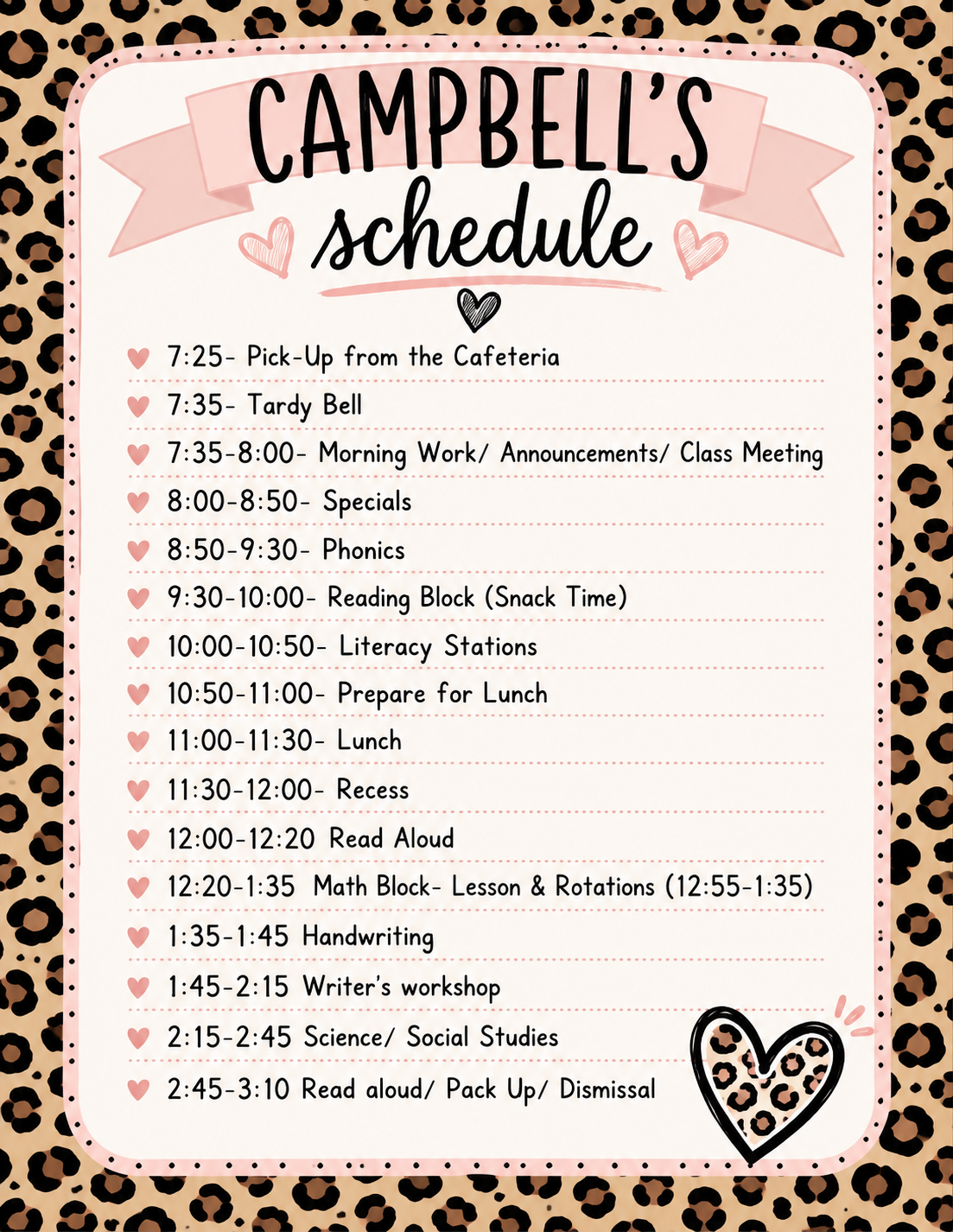 CAMPBELL'S
schedule

7:25- Pick-Up from the Cafeteria
7:35- Tardy Bell
7:35-8:00- Morning Work/ Announcements/ Class Meeting
8:00-8:50- Specials
8:50-9:30- Phonics
9:30-10:00- Reading Block (Snack Time)
10:00-10:50- Literacy Stations
10:50-11:00- Prepare for Lunch
11:00-11:30- Lunch
11:30-12:00- Recess
12:00-12:20 Read Aloud
12:20-1:35 Math Block- Lesson & Rotations (12:55-1:35)
1:35-1:45 Handwriting
1:45-2:15 Writer's workshop
2:15-2:45 Science/ Social Studies
2:45-3:10 Read aloud/ Pack Up/ Dismissal